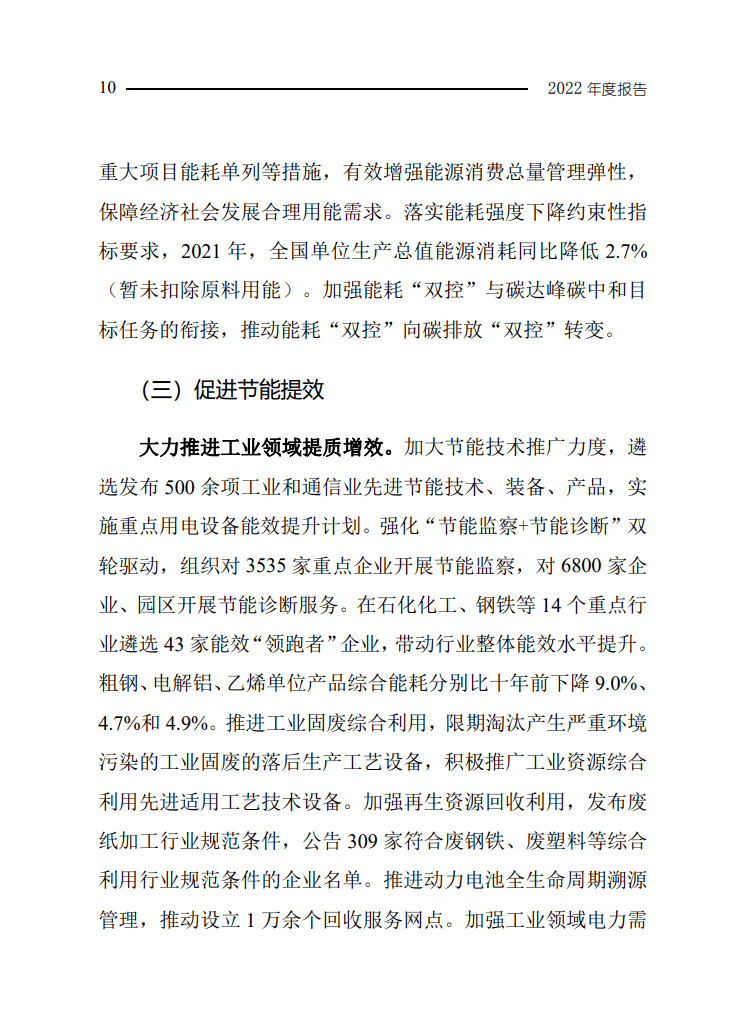 10

2022 年度报告

重大项目能耗单列等措施，有效增强能源消费总量管理弹性，保障经济社会发展合理用能需求。落实能耗强度下降约束性指标要求，2021 年，全国单位生产总值能源消耗同比降低 2.7%（暂未扣除原料用能）。加强能耗“双控”与碳达峰碳中和目标任务的衔接，推动能耗“双控”向碳排放“双控”转变。

（三）促进节能提效

大力推进工业领域提质增效。加大节能技术推广力度，遴选发布 500 余项工业和通信业先进节能技术、装备、产品，实施重点用电设备能效提升计划。强化“节能监察+节能诊断”双轮驱动，组织对 3535 家重点企业开展节能监察，对 6800 家企业、园区开展节能诊断服务。在石化化工、钢铁等 14 个重点行业遴选 43 家能效“领跑者”企业，带动行业整体能效水平提升。粗钢、电解铝、乙烯单位产品综合能耗分别比十年前下降 9.0%、4.7%和 4.9%。推进工业固废综合利用，限期淘汰产生严重环境污染的工业固废的落后生产工艺设备，积极推广工业资源综合利用先进适用工艺技术设备。加强再生资源回收利用，发布废纸加工行业规范条件，公告 309 家符合废钢铁、废塑料等综合利用行业规范条件的企业名单。推进动力电池全生命周期溯源管理，推动设立 1 万余个回收服务网点。加强工业领域电力需